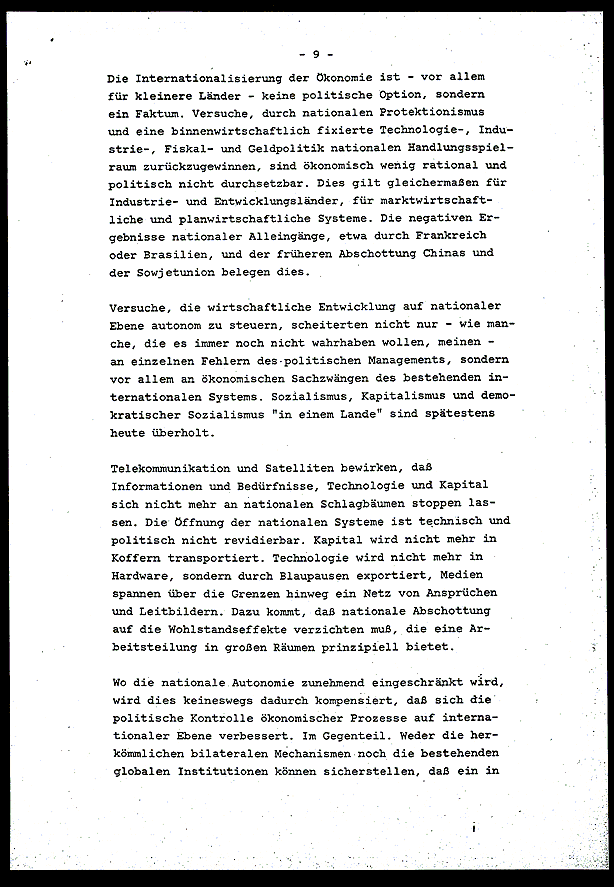 - 9 -

Die Internationalisierung der Ökonomie ist - vor allem für kleinere Länder - keine politische Option, sondern ein Faktum. Versuche, durch nationalen Protektionismus und eine binnenwirtschaftlich fixierte Technologie-, Industrie-, Fiskal- und Geldpolitik nationalen Handlungsspielraum zurückzugewinnen, sind ökonomisch wenig rational und politisch nicht durchsetzbar. Dies gilt gleichermaßen für Industrie- und Entwicklungsländer, für marktwirtschaftliche und planwirtschaftliche Systeme. Die negativen Ergebnisse nationaler Alleingänge, etwa durch Frankreich oder Brasilien, und der früheren Abschottung Chinas und der Sowjetunion belegen dies.

Versuche, die wirtschaftliche Entwicklung auf nationaler Ebene autonom zu steuern, scheiterten nicht nur - wie manche, die es immer noch nicht wahrhaben wollen, meinen - an einzelnen Fehlern des politischen Managements, sondern vor allem an ökonomischen Sachzwängen des bestehenden internationalen Systems. Sozialismus, Kapitalismus und demokratischer Sozialismus "in einem Lande" sind spätestens heute überholt.

Telekommunikation und Satelliten bewirken, daß Informationen und Bedürfnisse, Technologie und Kapital sich nicht mehr an nationalen Schlagbäumen stoppen lassen. Die Öffnung der nationalen Systeme ist technisch und politisch nicht revidierbar. Kapital wird nicht mehr in Koffern transportiert. Technologie wird nicht mehr in Hardware, sondern durch Blaupausen exportiert, Medien spannen über die Grenzen hinweg ein Netz von Ansprüchen und Leitbildern. Dazu kommt, daß nationale Abschottung auf die Wohlstandseffekte verzichten muß, die eine Arbeitsteilung in großen Räumen prinzipiell bietet.

Wo die nationale Autonomie zunehmend eingeschränkt wird, wird dies keineswegs dadurch kompensiert, daß sich die politische Kontrolle ökonomischer Prozesse auf internationaler Ebene verbessert. Im Gegenteil. Weder die herkömmlichen bilateralen Mechanismen noch die bestehenden globalen Institutionen können sicherstellen, daß ein in